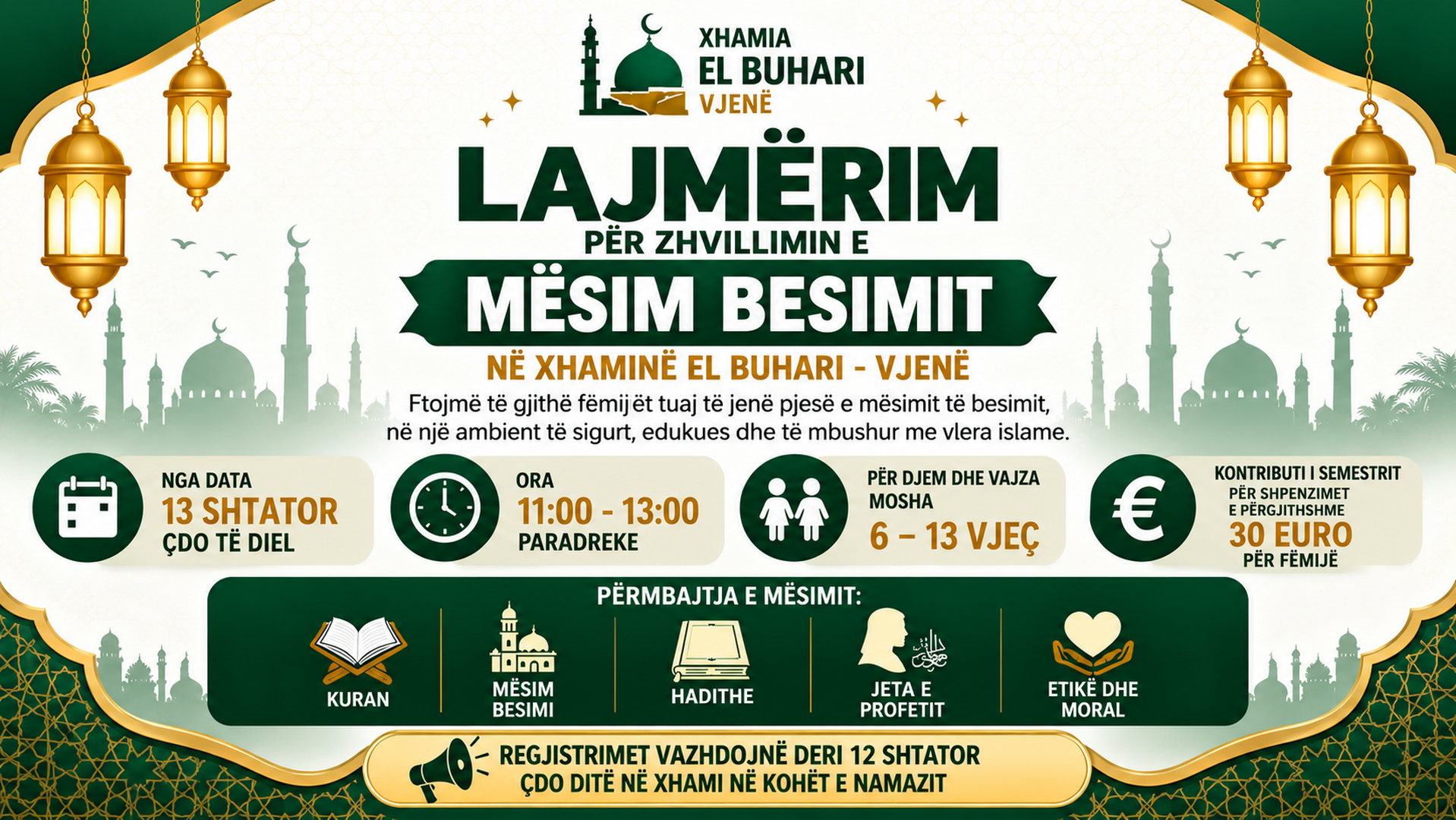 XHAMIA
EL BUHARI
VJENË

LAJMËRIM
PËR ZHVILLIMIN E
MËSIM BESIMIT
NË XHAMINË EL BUHARI - VJENË

Ftojmë të gjithë fëmijët tuaj të jenë pjesë e mësimit të besimit, në një ambient të sigurt, edukues dhe të mbushur me vlera islame.

NGA DATA
13 SHTATOR
ÇDO TË DIEL

ORA
11:00 - 13:00
PARADREKE

PËR DJEM DHE VAJZA
MOSHA
6 – 13 VJEÇ

KONTRIBUTI I SEMESTRIT
PËR SHPENZIMET
E PËRGJITHSHME
30 EURO
PËR FËMIJË

PËRMBAJTJA E MËSIMIT:
KURAN
MËSIM BESIMI
HADITHE
JETA E PROFETIT
ETIKË DHE MORAL

REGJISTRIMET VAZHDOJNË DERI 12 SHTATOR
ÇDO DITË NË XHAMI NË KOHËT E NAMAZIT